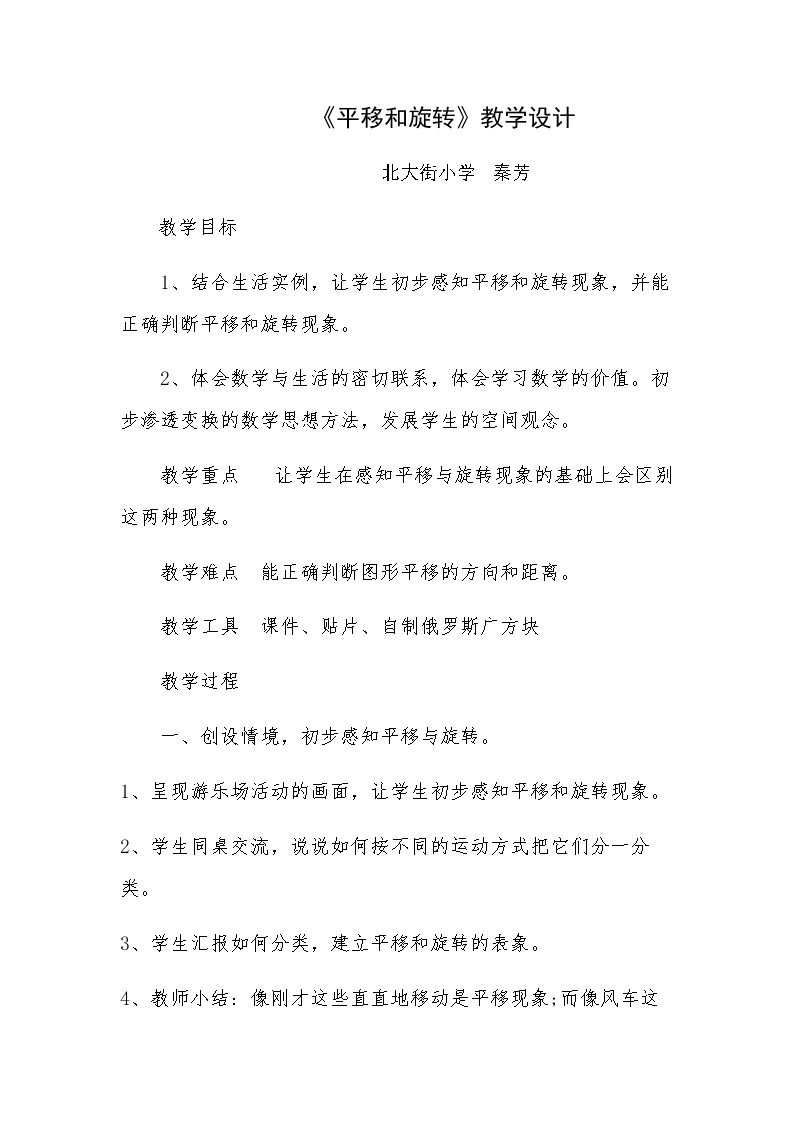 《平移和旋转》教学设计

北大街小学 秦芳

教学目标

1、结合生活实例，让学生初步感知平移和旋转现象，并能正确判断平移和旋转现象。

2、体会数学与生活的密切联系，体会学习数学的价值。初步渗透变换的数学思想方法，发展学生的空间观念。

教学重点 让学生在感知平移与旋转现象的基础上会区别这两种现象。

教学难点 能正确判断图形平移的方向和距离。

教学工具 课件、贴片、自制俄罗斯广方块

教学过程

一、创设情境，初步感知平移与旋转。

1、呈现游乐场活动的画面，让学生初步感知平移和旋转现象。

2、学生同桌交流，说说如何按不同的运动方式把它们分一分类。

3、学生汇报如何分类，建立平移和旋转的表象。

4、教师小结：像刚才这些直直地移动是平移现象;而像风车这